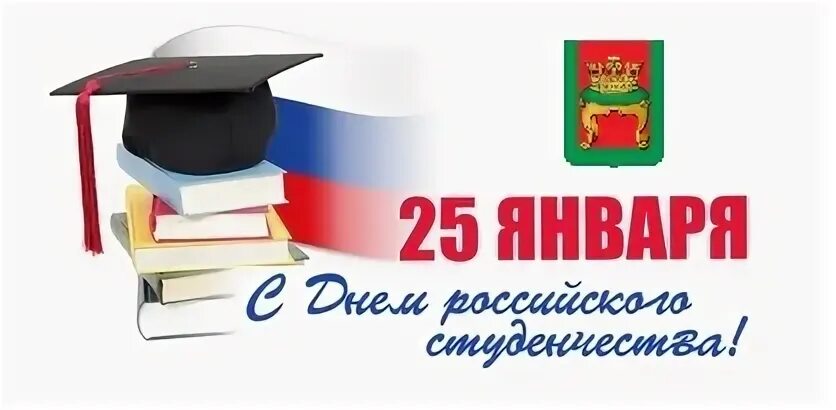 25 ЯНВАРЯ

С Днем российского студенчества!